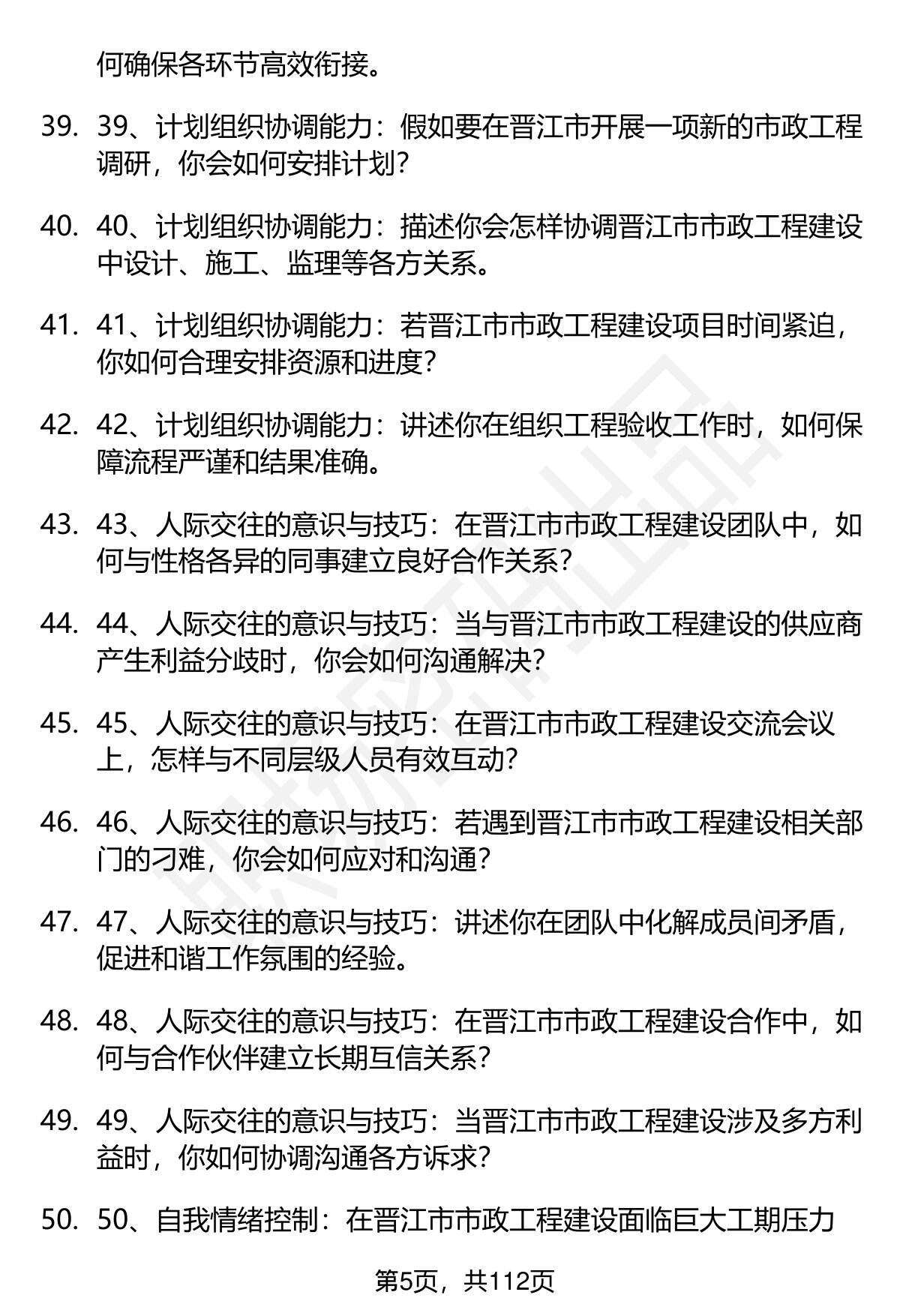 何确保各环节高效衔接。

39. 39、计划组织协调能力：假如要在晋江市开展一项新的市政工程调研，你会如何安排计划？

40. 40、计划组织协调能力：描述你会怎样协调晋江市市政工程建设中设计、施工、监理等各方关系。

41. 41、计划组织协调能力：若晋江市市政工程建设项目时间紧迫，你如何合理安排资源和进度？

42. 42、计划组织协调能力：讲述你在组织工程验收工作时，如何保障流程严谨和结果准确。

43. 43、人际交往的意识与技巧：在晋江市市政工程建设团队中，如何与性格各异的同事建立良好合作关系？

44. 44、人际交往的意识与技巧：当与晋江市市政工程建设的供应商产生利益分歧时，你会如何沟通解决？

45. 45、人际交往的意识与技巧：在晋江市市政工程建设交流会议上，怎样与不同层级人员有效互动？

46. 46、人际交往的意识与技巧：若遇到晋江市市政工程建设相关部门的刁难，你会如何应对和沟通？

47. 47、人际交往的意识与技巧：讲述你在团队中化解成员间矛盾，促进和谐工作氛围的经验。

48. 48、人际交往的意识与技巧：在晋江市市政工程建设合作中，如何与合作伙伴建立长期互信关系？

49. 49、人际交往的意识与技巧：当晋江市市政工程建设涉及多方利益时，你如何协调沟通各方诉求？

50. 50、自我情绪控制：在晋江市市政工程建设面临巨大工期压力

第5页，共112页